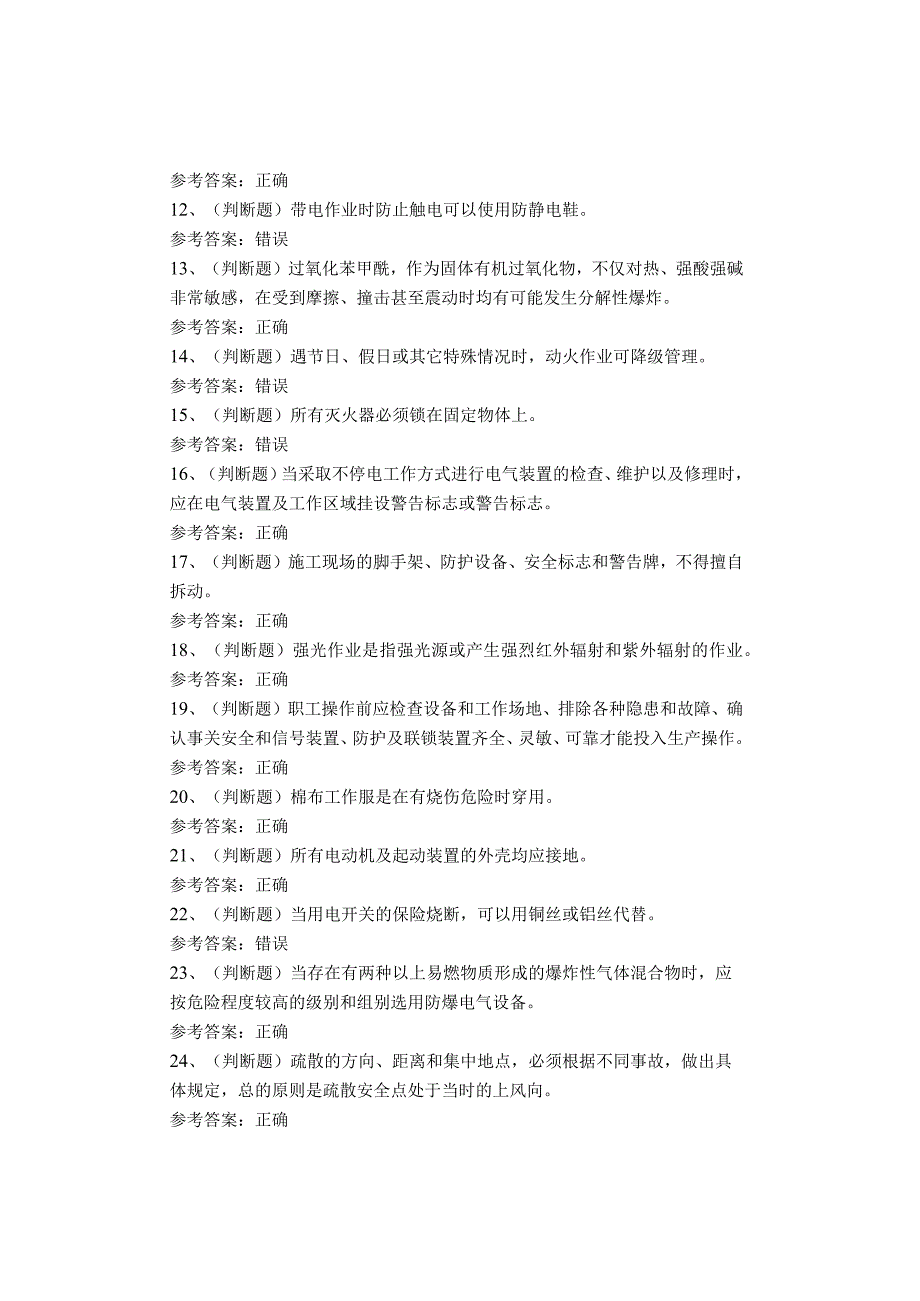 参考答案：正确

12、（判断题）带电作业时防止触电可以使用防静电鞋。

参考答案：错误

13、（判断题）过氧化苯甲酰，作为固体有机过氧化物，不仅对热、强酸强碱非常敏感，在受到摩擦、撞击甚至震动时均有可能发生分解性爆炸。

参考答案：正确

14、（判断题）遇节日、假日或其它特殊情况时，动火作业可降级管理。

参考答案：错误

15、（判断题）所有灭火器必须锁在固定物体上。

参考答案：错误

16、（判断题）当采取不停电工作方式进行电气装置的检查、维护以及修理时，应在电气装置及工作区域挂设警告标志或警告标志。

参考答案：正确

17、（判断题）施工现场的脚手架、防护设备、安全标志和警告牌，不得擅自拆动。

参考答案：正确

18、（判断题）强光作业是指强光源或产生强烈红外辐射和紫外辐射的作业。

参考答案：正确

19、（判断题）职工操作前应检查设备和工作场地、排除各种隐患和故障、确认事关安全和信号装置、防护及联锁装置齐全、灵敏、可靠才能投入生产操作。

参考答案：正确

20、（判断题）棉布工作服是在有烧伤危险时穿用。

参考答案：正确

21、（判断题）所有电动机及起动装置的外壳均应接地。

参考答案：正确

22、（判断题）当用电开关的保险烧断，可以用铜丝或铝丝代替。

参考答案：错误

23、（判断题）当存在有两种以上易燃物质形成的爆炸性气体混合物时，应按危险程度较高的级别和组别选用防爆电气设备。

参考答案：正确

24、（判断题）疏散的方向、距离和集中地点，必须根据不同事故，做出具体规定，总的原则是疏散安全点处于当时的上风向。

参考答案：正确